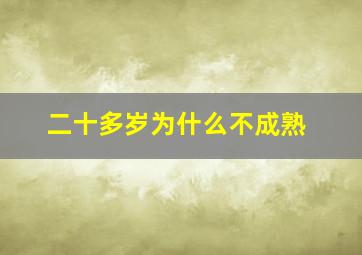 二十多岁为什么不成熟